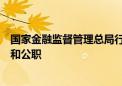 国家金融监督管理总局行
和公职